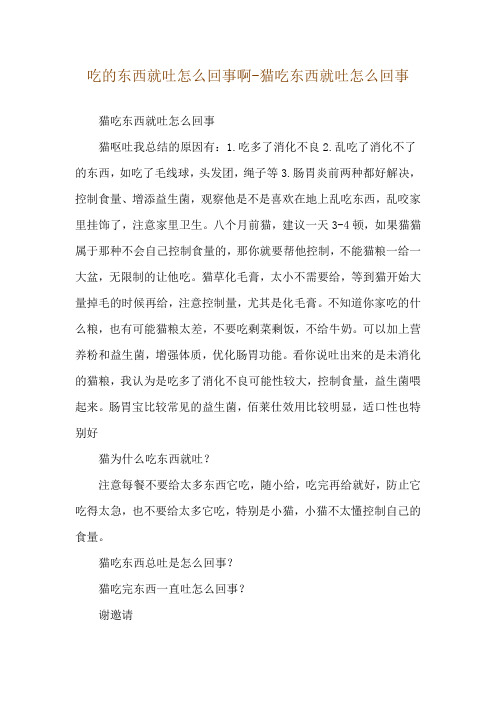 吃的东西就吐怎么回事啊-猫吃东西就吐怎么回事

猫吃东西就吐怎么回事

猫呕吐我总结的原因有：1.吃多了消化不良 2.乱吃了消化不了的东西，如吃了毛线球，头发团，绳子等 3.肠胃炎前两种都好解决，控制食量、增添益生菌，观察他是不是喜欢在地上乱吃东西，乱咬家里挂饰了，注意家里卫生。八个月前猫，建议一天 3-4 顿，如果猫猫属于那种不会自己控制食量的，那你就要帮他控制，不能猫粮一给一大盆，无限制的让他吃。猫草化毛膏，太小不需要给，等到猫开始大量掉毛的时候再给，注意控制量，尤其是化毛膏。不知道你家吃的什么粮，也有可能猫粮太差，不要吃剩菜剩饭，不给牛奶。可以加上营养粉和益生菌，增强体质，优化肠胃功能。看你说吐出来的是未消化的猫粮，我认为是吃多了消化不良可能性较大，控制食量，益生菌喂起来。肠胃宝比较常见的益生菌，佰莱仕效用比较明显，适口性也特别好

猫为什么吃东西就吐？

注意每餐不要给太多东西它吃，随小给，吃完再给就好，防止它吃得太急，也不要给太多它吃，特别是小猫，小猫不太懂控制自己的食量。

猫吃东西总吐是怎么回事？

猫吃完东西一直吐怎么回事？

谢邀请